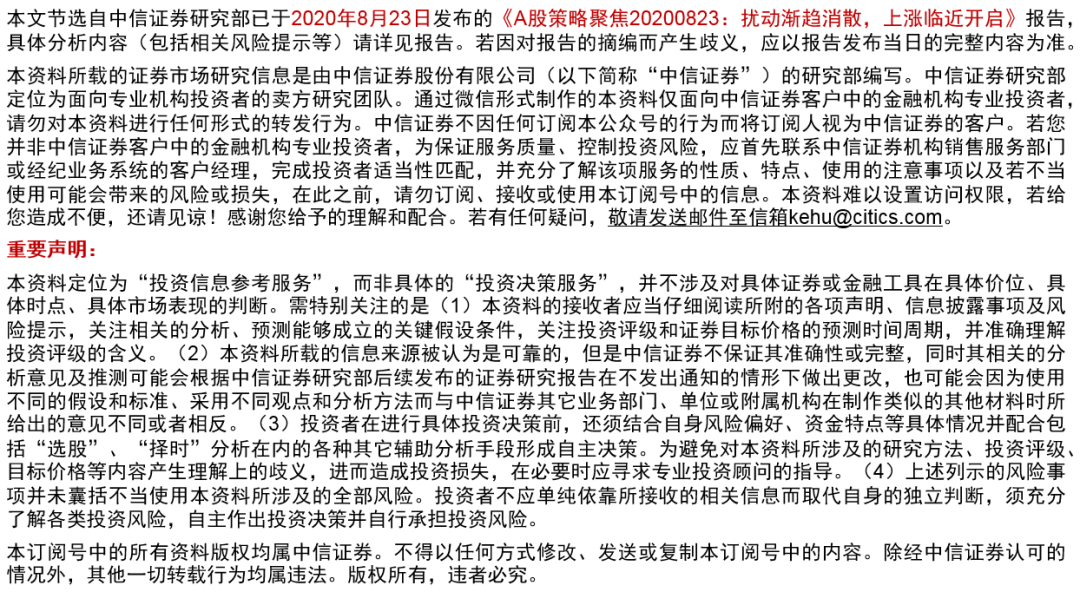 本文节选自中信证券研究部已于2020年8月23日发布的《A股策略聚焦20200823：扰动渐趋消散，上涨临近开启》报告，具体分析内容（包括相关风险提示等）请详见报告。若因对报告的摘编而产生歧义，应以报告发布当日的完整内容为准。

本资料所载的证券市场研究信息是由中信证券股份有限公司（以下简称“中信证券”）的研究部编写。中信证券研究部定位为面向专业机构投资者的卖方研究团队。通过微信形式制作的本资料仅面向中信证券客户中的金融机构专业投资者，请勿对本资料进行任何形式的转发行为。中信证券不因任何订阅本公众号的行为而将订阅人视为中信证券的客户。若您并非中信证券客户中的金融机构专业投资者，为保证服务质量、控制投资风险，应首先联系中信证券机构销售服务部门或经纪业务系统的客户经理，完成投资者适当性匹配，并充分了解该项服务的性质、特点、使用的注意事项以及若不当使用可能会带来的风险或损失，在此之前，请勿订阅、接收或使用本订阅号中的信息。本资料难以设置访问权限，若给您造成不便，还请见谅！感谢您给予的理解和配合。若有任何疑问，敬请发送邮件至信箱kehu@citics.com。

重要声明：

本资料定位为“投资信息参考服务”，而非具体的“投资决策服务”，并不涉及对具体证券或金融工具在具体价位、具体时点、具体市场表现的判断。需特别关注的是（1）本资料的接收者应当仔细阅读所附的各项声明、信息披露事项及风险提示，关注相关的分析、预测能够成立的关键假设条件，关注投资评级和证券目标价格的预测时间周期，并准确理解投资评级的含义。（2）本资料所载的信息来源被认为是可靠的，但是中信证券不保证其准确性或完整，同时其相关的分析意见及推测可能会根据中信证券研究部后续发布的证券研究报告在不发出通知的情形下做出更改，也可能会因为使用不同的假设和标准、采用不同观点和分析方法而与中信证券其它业务部门、单位或附属机构在制作类似的其他材料时所给出的意见不同或者相反。（3）投资者在进行具体投资决策前，还须结合自身风险偏好、资金特点等具体情况并配合包括“选股”、“择时”分析在内的各种其它辅助分析手段形成自主决策。为避免对本资料所涉及的研究方法、投资评级、目标价格等内容产生理解上的歧义，进而造成投资损失，在必要时应寻求专业投资顾问的指导。（4）上述列示的风险事项并未囊括不当使用本资料所涉及的全部风险。投资者不应单纯依靠所接收的相关信息而取代自身的独立判断，须充分了解各类投资风险，自主作出投资决策并自行承担投资风险。

本订阅号中的所有资料版权均属中信证券。不得以任何方式修改、发送或复制本订阅号中的内容。除经中信证券认可的情况外，其他一切转载行为均属违法。版权所有，违者必究。